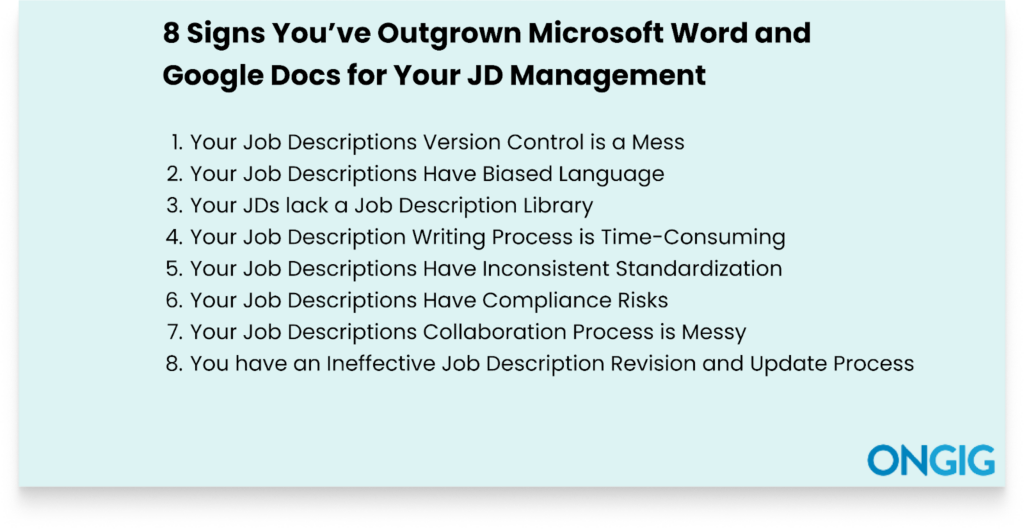 8 Signs You've Outgrown Microsoft Word and Google Docs for Your JD Management

1. Your Job Descriptions Version Control is a Mess
2. Your Job Descriptions Have Biased Language
3. Your JDs lack a Job Description Library
4. Your Job Description Writing Process is Time-Consuming
5. Your Job Descriptions Have Inconsistent Standardization
6. Your Job Descriptions Have Compliance Risks
7. Your Job Descriptions Collaboration Process is Messy
8. You have an Ineffective Job Description Revision and Update Process

ONGIG